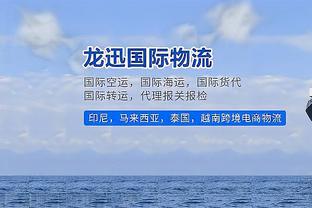 龙迅国际物流

国际空运，国际海运，国际货代
国际转运，代理报关报检

印尼，马来西亚，泰国，越南跨境电商物流